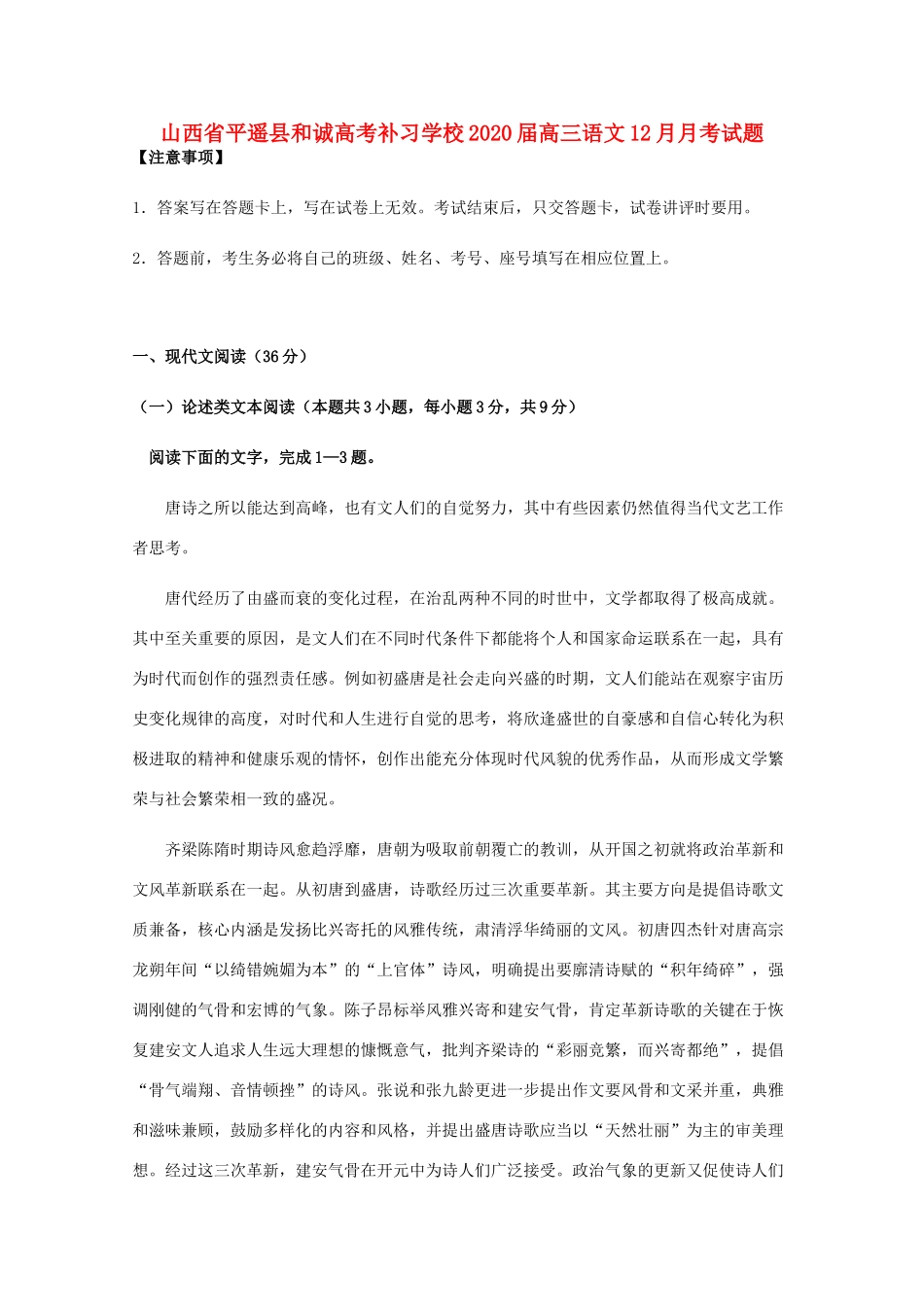 山西省平遥县和诚高考补习学校2020届高三语文12月月考试题

【注意事项】

1．答案写在答题卡上，写在试卷上无效。考试结束后，只交答题卡，试卷讲评时要用。

2．答题前，考生务必将自己的班级、姓名、考号、座号填写在相应位置上。

一、现代文阅读（36分）

（一）论述类文本阅读（本题共3小题，每小题3分，共9分）

阅读下面的文字，完成1—3题。

唐诗之所以能达到高峰，也有文人们的自觉努力，其中有些因素仍然值得当代文艺工作者思考。

唐代经历了由盛而衰的变化过程，在治乱两种不同的时世中，文学都取得了极高成就。其中至关重要的原因，是文人们在不同时代条件下都能将个人和国家命运联系在一起，具有为时代而创作的强烈责任感。例如初盛唐是社会走向兴盛的时期，文人们能站在观察宇宙历史变化规律的高度，对时代和人生进行自觉的思考，将欣逢盛世的自豪感和自信心转化为积极进取的精神和健康乐观的情怀，创作出能充分体现时代风貌的优秀作品，从而形成文学繁荣与社会繁荣相一致的盛况。

齐梁陈隋时期诗风愈趋浮靡，唐朝为吸取前朝覆亡的教训，从开国之初就将政治革新和文风革新联系在一起。从初唐到盛唐，诗歌经历过三次重要革新。其主要方向是提倡诗歌文质兼备，核心内涵是发扬比兴寄托的风雅传统，肃清浮华绮丽的文风。初唐四杰针对唐高宗龙朔年间“以绮错婉媚为本”的“上官体”诗风，明确提出要廓清诗赋的“积年绮碎”，强调刚健的气骨和宏博的气象。陈子昂标举风雅兴寄和建安气骨，肯定革新诗歌的关键在于恢复建安文人追求人生远大理想的慷慨意气，批判齐梁诗的“彩丽竞繁，而兴寄都绝”，提倡“骨气端翔、音情顿挫”的诗风。张说和张九龄更进一步提出作文要风骨和文采并重，典雅和滋味兼顾，鼓励多样化的内容和风格，并提出盛唐诗歌应当以“天然壮丽”为主的审美理想。经过这三次革新，建安气骨在开元中为诗人们广泛接受。政治气象的更新又促使诗人们